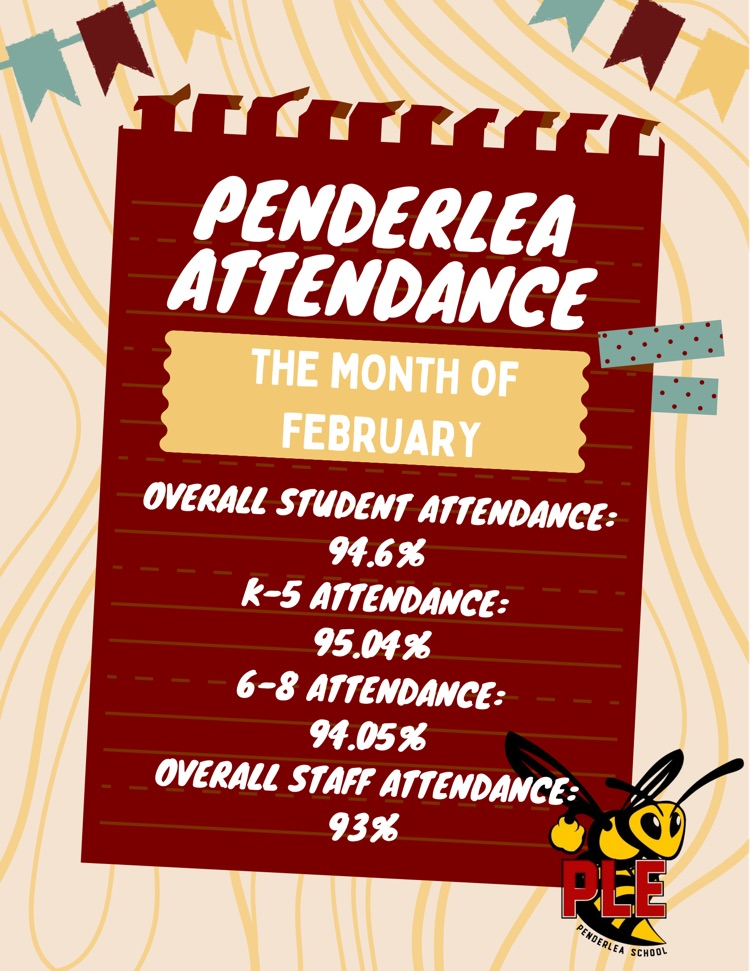 PENDERLEA ATTENDANCE

THE MONTH OF FEBRUARY

OVERALL STUDENT ATTENDANCE:
94.6%
K-5 ATTENDANCE:
95.04%
6-8 ATTENDANCE:
94.05%
OVERALL STAFF ATTENDANCE:
93%

PLE
PENDERLEA SCHOOL